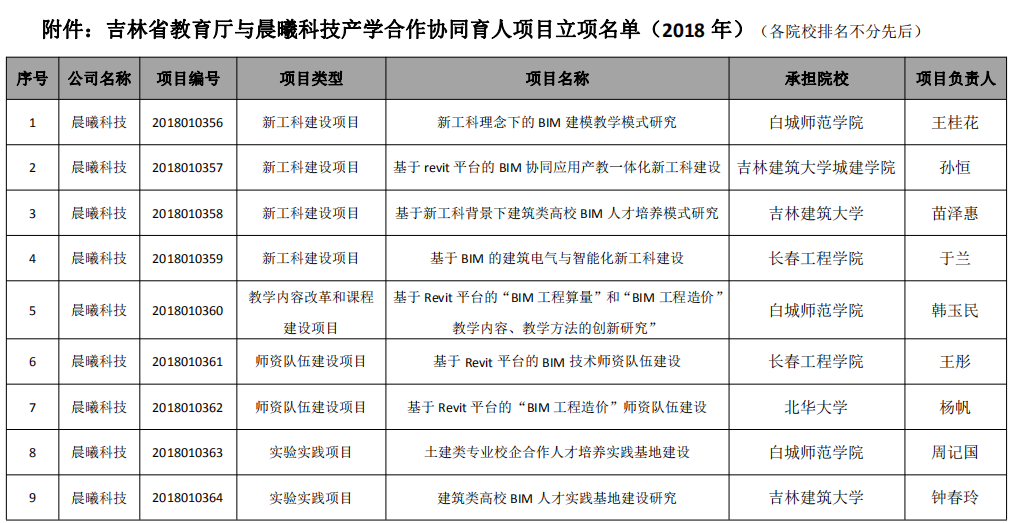 附件：吉林省教育厅与晨曦科技产学合作协同育人项目立项名单（2018 年）（各院校排名不分先后）

| 序号 | 公司名称 | 项目编号 | 项目类型 | 项目名称 | 承担院校 | 项目负责人 |
|---|---|---|---|---|---|---|
| 1 | 晨曦科技 | 2018010356 | 新工科建设项目 | 新工科理念下的 BIM 建模教学模式研究 | 白城师范学院 | 王桂花 |
| 2 | 晨曦科技 | 2018010357 | 新工科建设项目 | 基于 revit 平台的 BIM 协同应用产教一体化新工科建设 | 吉林建筑大学城建学院 | 孙恒 |
| 3 | 晨曦科技 | 2018010358 | 新工科建设项目 | 基于新工科背景下建筑类高校 BIM 人才培养模式研究 | 吉林建筑大学 | 苗泽惠 |
| 4 | 晨曦科技 | 2018010359 | 新工科建设项目 | 基于 BIM 的建筑电气与智能化新工科建设 | 长春工程学院 | 于兰 |
| 5 | 晨曦科技 | 2018010360 | 教学内容改革和课程建设项目 | 基于 Revit 平台的“BIM 工程算量”和“BIM 工程造价”教学内容、教学方法的创新研究” | 白城师范学院 | 韩玉民 |
| 6 | 晨曦科技 | 2018010361 | 师资队伍建设项目 | 基于 Revit 平台的 BIM 技术师资队伍建设 | 长春工程学院 | 王彤 |
| 7 | 晨曦科技 | 2018010362 | 师资队伍建设项目 | 基于 Revit 平台的“BIM 工程造价”师资队伍建设 | 北华大学 | 杨帆 |
| 8 | 晨曦科技 | 2018010363 | 实验实践项目 | 土建类专业校企合作人才培养实践基地建设 | 白城师范学院 | 周记国 |
| 9 | 晨曦科技 | 2018010364 | 实验实践项目 | 建筑类高校 BIM 人才实践基地建设研究 | 吉林建筑大学 | 钟春玲 |